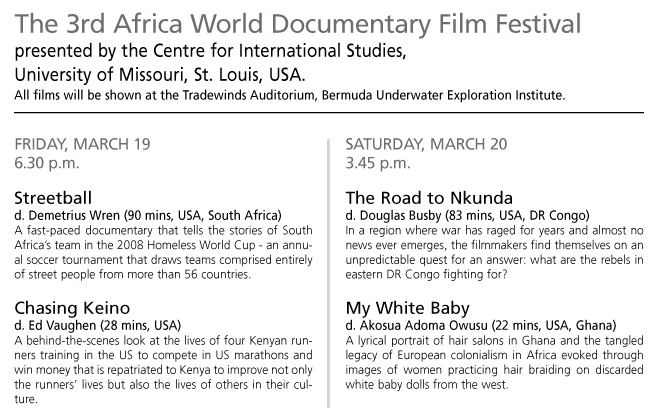 The 3rd Africa World Documentary Film Festival
presented by the Centre for International Studies,
University of Missouri, St. Louis, USA.
All films will be shown at the Tradewinds Auditorium, Bermuda Underwater Exploration Institute.

FRIDAY, MARCH 19
6.30 p.m.

Streetball
d. Demetrius Wren (90 mins, USA, South Africa)
A fast-paced documentary that tells the stories of South Africa's team in the 2008 Homeless World Cup - an annual soccer tournament that draws teams comprised entirely of street people from more than 56 countries.

Chasing Keino
d. Ed Vaughen (28 mins, USA)
A behind-the-scenes look at the lives of four Kenyan runners training in the US to compete in US marathons and win money that is repatriated to Kenya to improve not only the runners' lives but also the lives of others in their culture.

SATURDAY, MARCH 20
3.45 p.m.

The Road to Nkunda
d. Douglas Busby (83 mins, USA, DR Congo)
In a region where war has raged for years and almost no news ever emerges, the filmmakers find themselves on an unpredictable quest for an answer: what are the rebels in eastern DR Congo fighting for?

My White Baby
d. Akosua Adoma Owusu (22 mins, USA, Ghana)
A lyrical portrait of hair salons in Ghana and the tangled legacy of European colonialism in Africa evoked through images of women practicing hair braiding on discarded white baby dolls from the west.